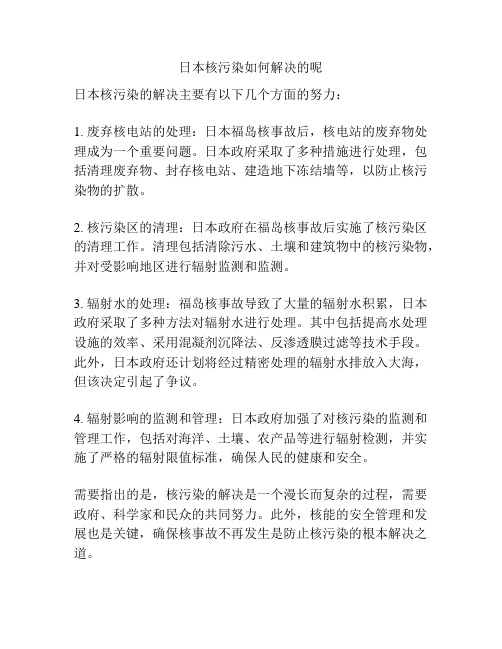 日本核污染如何解决的呢

日本核污染的解决主要有以下几个方面的努力：

1. 废弃核电站的处理：日本福岛核事故后，核电站的废弃物处理成为一个重要问题。日本政府采取了多种措施进行处理，包括清理废弃物、封存核电站、建造地下冻结墙等，以防止核污染物的扩散。

2. 核污染区的清理：日本政府在福岛核事故后实施了核污染区的清理工作。清理包括清除污水、土壤和建筑物中的核污染物，并对受影响地区进行辐射监测和监测。

3. 辐射水的处理：福岛核事故导致了大量的辐射水积累，日本政府采取了多种方法对辐射水进行处理。其中包括提高水处理设施的效率、采用混凝剂沉降法、反渗透膜过滤等技术手段。此外，日本政府还计划将经过精密处理的辐射水排放入大海，但该决定引起了争议。

4. 辐射影响的监测和管理：日本政府加强了对核污染的监测和管理工作，包括对海洋、土壤、农产品等进行辐射检测，并实施了严格的辐射限值标准，确保人民的健康和安全。

需要指出的是，核污染的解决是一个漫长而复杂的过程，需要政府、科学家和民众的共同努力。此外，核能的安全管理和发展也是关键，确保核事故不再发生是防止核污染的根本解决之道。